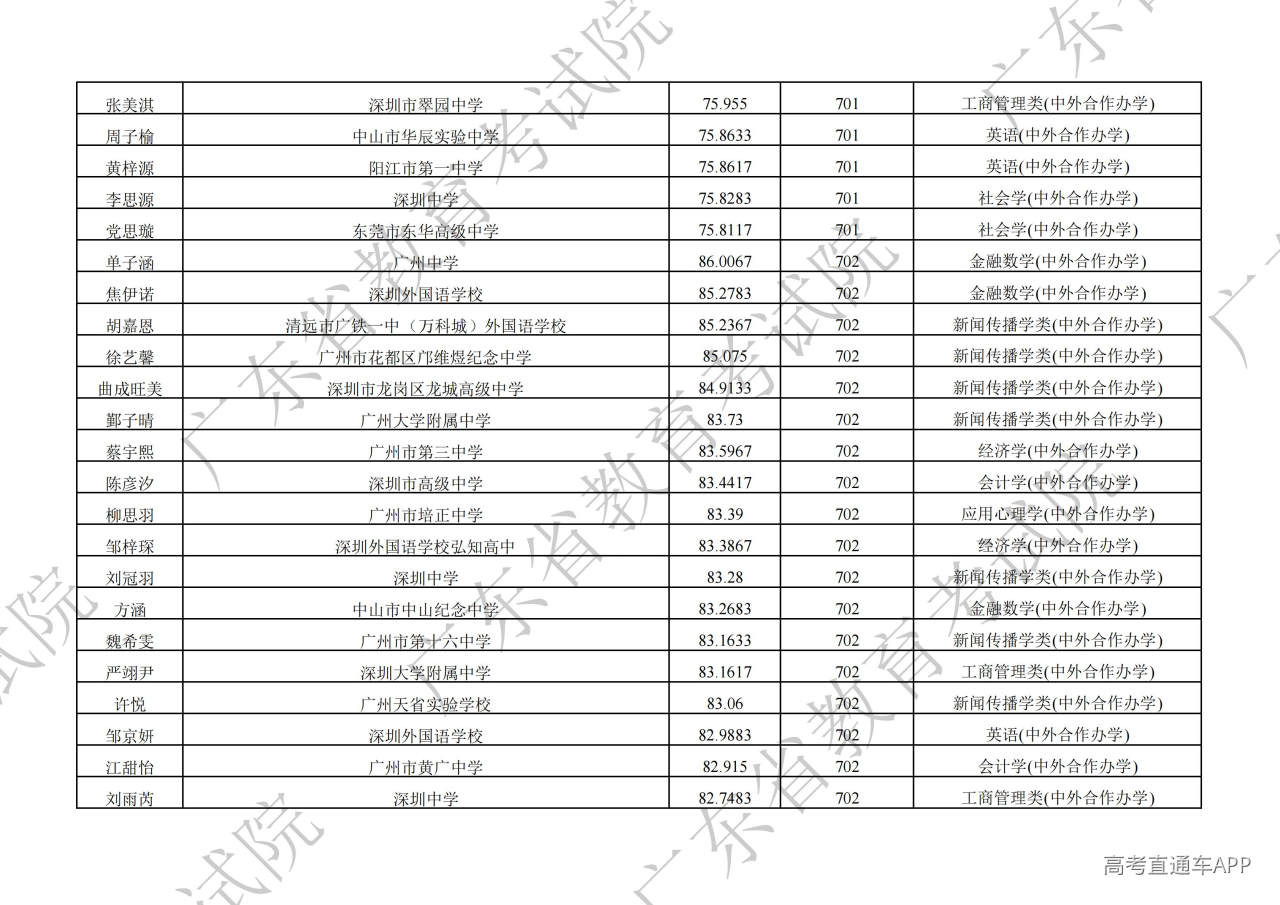 | 张美淇 | 深圳市翠园中学 | 75.955 | 701 | 工商管理类(中外合作办学) |
|---|---|---|---|---|
| 周子榆 | 中山市华辰实验中学 | 75.8633 | 701 | 英语(中外合作办学) |
| 黄梓源 | 阳江市第一中学 | 75.8617 | 701 | 英语(中外合作办学) |
| 李思源 | 深圳中学 | 75.8283 | 701 | 社会学(中外合作办学) |
| 党思璇 | 东莞市东华高级中学 | 75.8117 | 701 | 社会学(中外合作办学) |
| 单子涵 | 广州中学 | 86.0067 | 702 | 金融数学(中外合作办学) |
| 焦伊诺 | 深圳外国语学校 | 85.2783 | 702 | 金融数学(中外合作办学) |
| 胡嘉恩 | 清远市广铁一中（万科城）外国语学校 | 85.2367 | 702 | 新闻传播学类(中外合作办学) |
| 徐艺馨 | 广州市花都区邝维煜纪念中学 | 85.075 | 702 | 新闻传播学类(中外合作办学) |
| 曲成旺美 | 深圳市龙岗区龙城高级中学 | 84.9133 | 702 | 新闻传播学类(中外合作办学) |
| 鄞子晴 | 广州大学附属中学 | 83.73 | 702 | 新闻传播学类(中外合作办学) |
| 蔡宇熙 | 广州市第三中学 | 83.5967 | 702 | 经济学(中外合作办学) |
| 陈彦汐 | 深圳市高级中学 | 83.4417 | 702 | 会计学(中外合作办学) |
| 柳思羽 | 广州市培正中学 | 83.39 | 702 | 应用心理学(中外合作办学) |
| 邹梓琛 | 深圳外国语学校弘知高中 | 83.3867 | 702 | 经济学(中外合作办学) |
| 刘冠羽 | 深圳中学 | 83.28 | 702 | 新闻传播学类(中外合作办学) |
| 方涵 | 中山市中山纪念中学 | 83.2683 | 702 | 金融数学(中外合作办学) |
| 魏希雯 | 广州市第十六中学 | 83.1633 | 702 | 新闻传播学类(中外合作办学) |
| 严翊尹 | 深圳大学附属中学 | 83.1617 | 702 | 工商管理类(中外合作办学) |
| 许悦 | 广州天省实验学校 | 83.06 | 702 | 新闻传播学类(中外合作办学) |
| 邹京妍 | 深圳外国语学校 | 82.9883 | 702 | 英语(中外合作办学) |
| 江甜怡 | 广州市黄广中学 | 82.915 | 702 | 会计学(中外合作办学) |
| 刘雨芮 | 深圳中学 | 82.7483 | 702 | 工商管理类(中外合作办学) |

高考直通车APP

广东省教育考试院